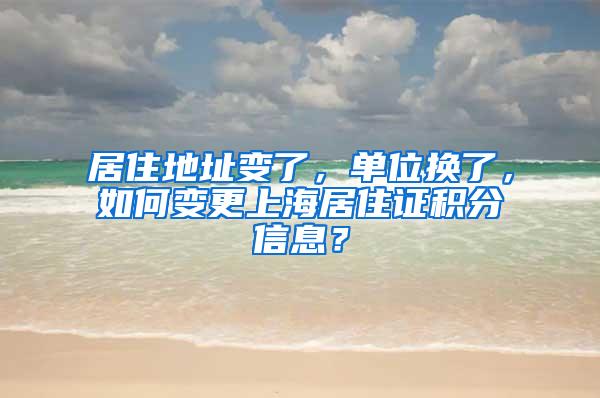 居住地址变了，单位换了，如何变更上海居住证积分信息？